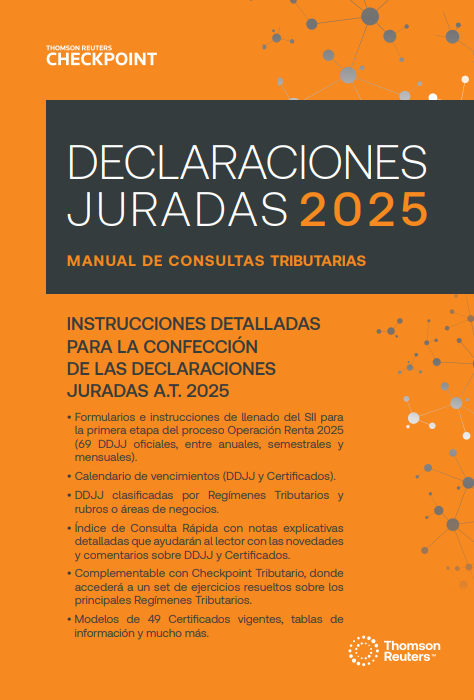 THOMSON REUTERS
CHECKPOINT

DECLARACIONES JURADAS 2025

MANUAL DE CONSULTAS TRIBUTARIAS

INSTRUCCIONES DETALLADAS PARA LA CONFECCIÓN DE LAS DECLARACIONES JURADAS A.T. 2025

• Formularios e instrucciones de llenado del SII para la primera etapa del proceso Operación Renta 2025 (69 DDJJ oficiales, entre anuales, semestrales y mensuales).

• Calendario de vencimientos (DDJJ y Certificados).

• DDJJ clasificadas por Regímenes Tributarios y rubros o áreas de negocios.

• Índice de Consulta Rápida con notas explicativas detalladas que ayudarán al lector con las novedades y comentarios sobre DDJJ y Certificados.

• Complementable con Checkpoint Tributario, donde accederá a un set de ejercicios resueltos sobre los principales Regímenes Tributarios.

• Modelos de 49 Certificados vigentes, tablas de información y mucho más.

Thomson Reuters™